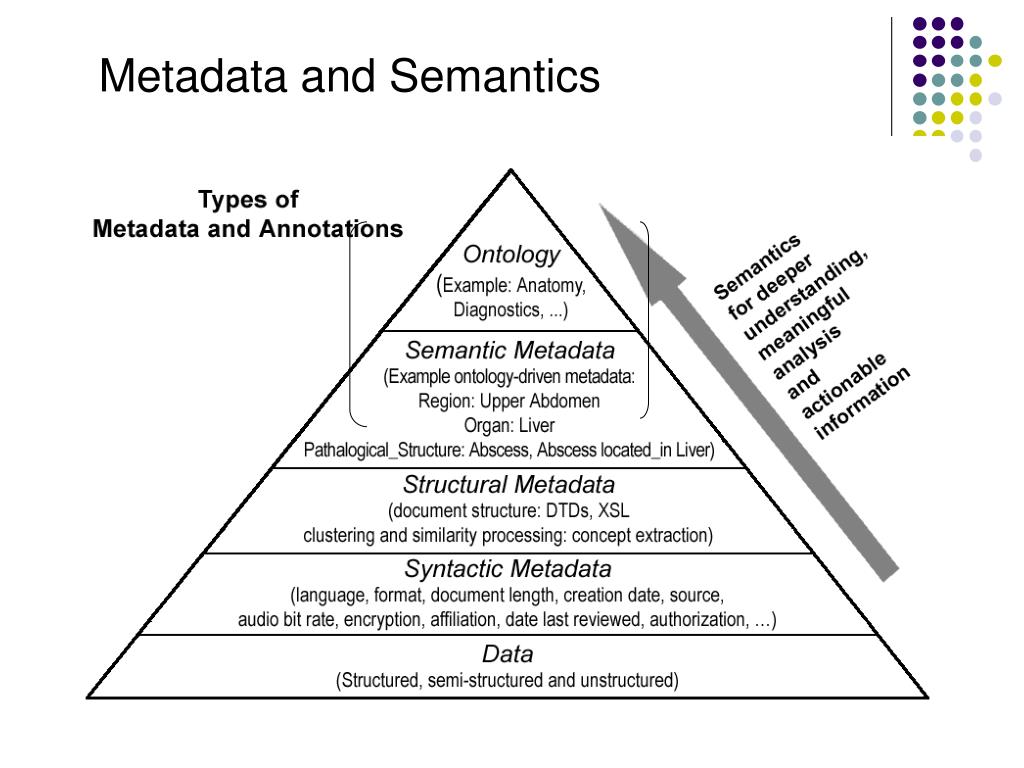 Metadata and Semantics

Types of
Metadata and Annotations

Ontology
(Example: Anatomy, Diagnostics, ...)

Semantic Metadata
(Example ontology-driven metadata:
Region: Upper Abdomen
Organ: Liver
Pathalogical_Structure: Abscess, Abscess located_in Liver)

Structural Metadata
(document structure: DTDs, XSL
clustering and similarity processing: concept extraction)

Syntactic Metadata
(language, format, document length, creation date, source,
audio bit rate, encryption, affiliation, date last reviewed, authorization, …)

Data
(Structured, semi-structured and unstructured)

Semantics for deeper understanding, meaningful analysis and actionable information